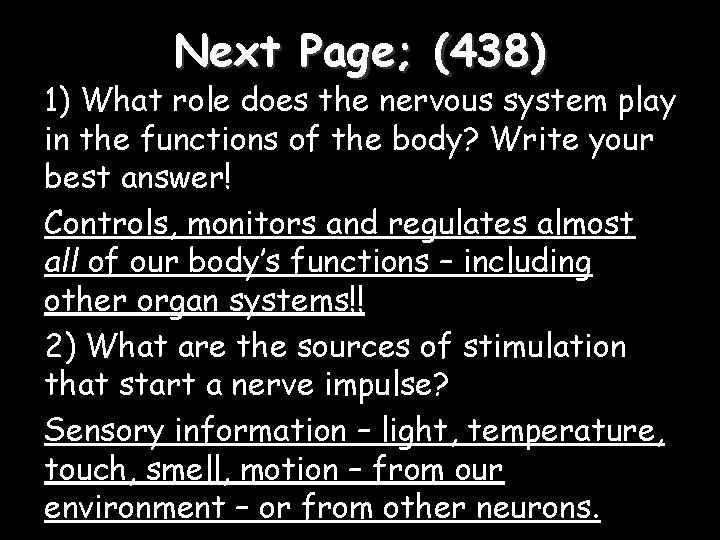 Next Page; (438)

1) What role does the nervous system play in the functions of the body? Write your best answer!

Controls, monitors and regulates almost all of our body's functions – including other organ systems!!

2) What are the sources of stimulation that start a nerve impulse?

Sensory information – light, temperature, touch, smell, motion – from our environment – or from other neurons.